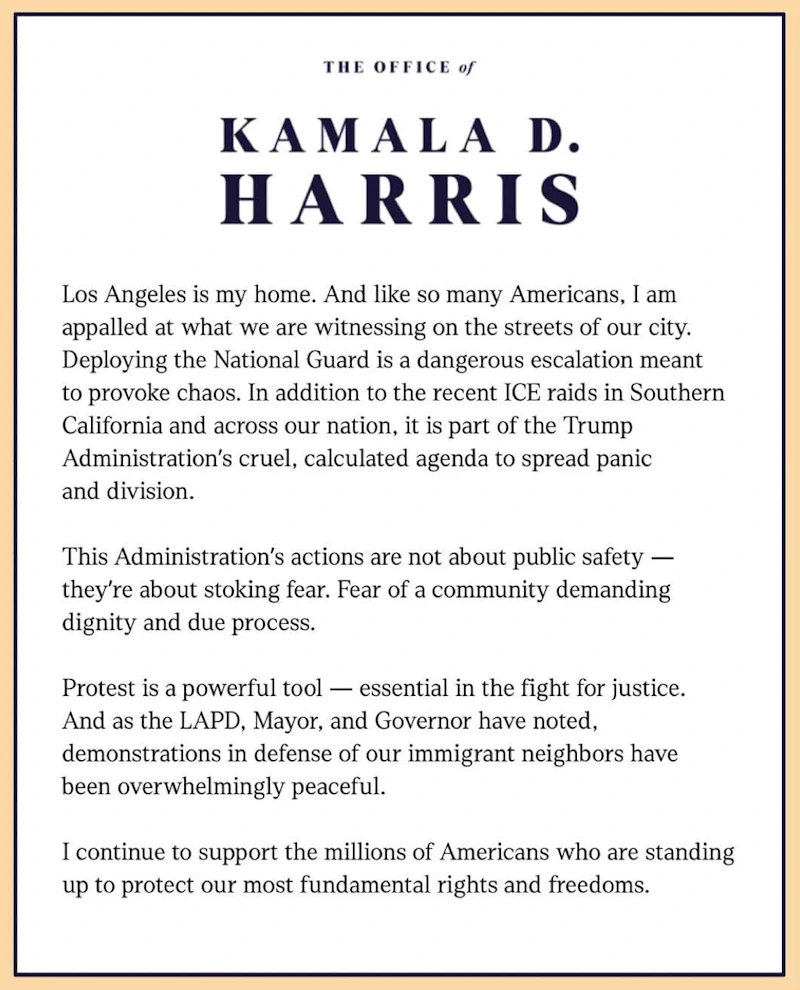 THE OFFICE of

KAMALA D. HARRIS

Los Angeles is my home. And like so many Americans, I am appalled at what we are witnessing on the streets of our city. Deploying the National Guard is a dangerous escalation meant to provoke chaos. In addition to the recent ICE raids in Southern California and across our nation, it is part of the Trump Administration's cruel, calculated agenda to spread panic and division.

This Administration's actions are not about public safety — they're about stoking fear. Fear of a community demanding dignity and due process.

Protest is a powerful tool — essential in the fight for justice. And as the LAPD, Mayor, and Governor have noted, demonstrations in defense of our immigrant neighbors have been overwhelmingly peaceful.

I continue to support the millions of Americans who are standing up to protect our most fundamental rights and freedoms.